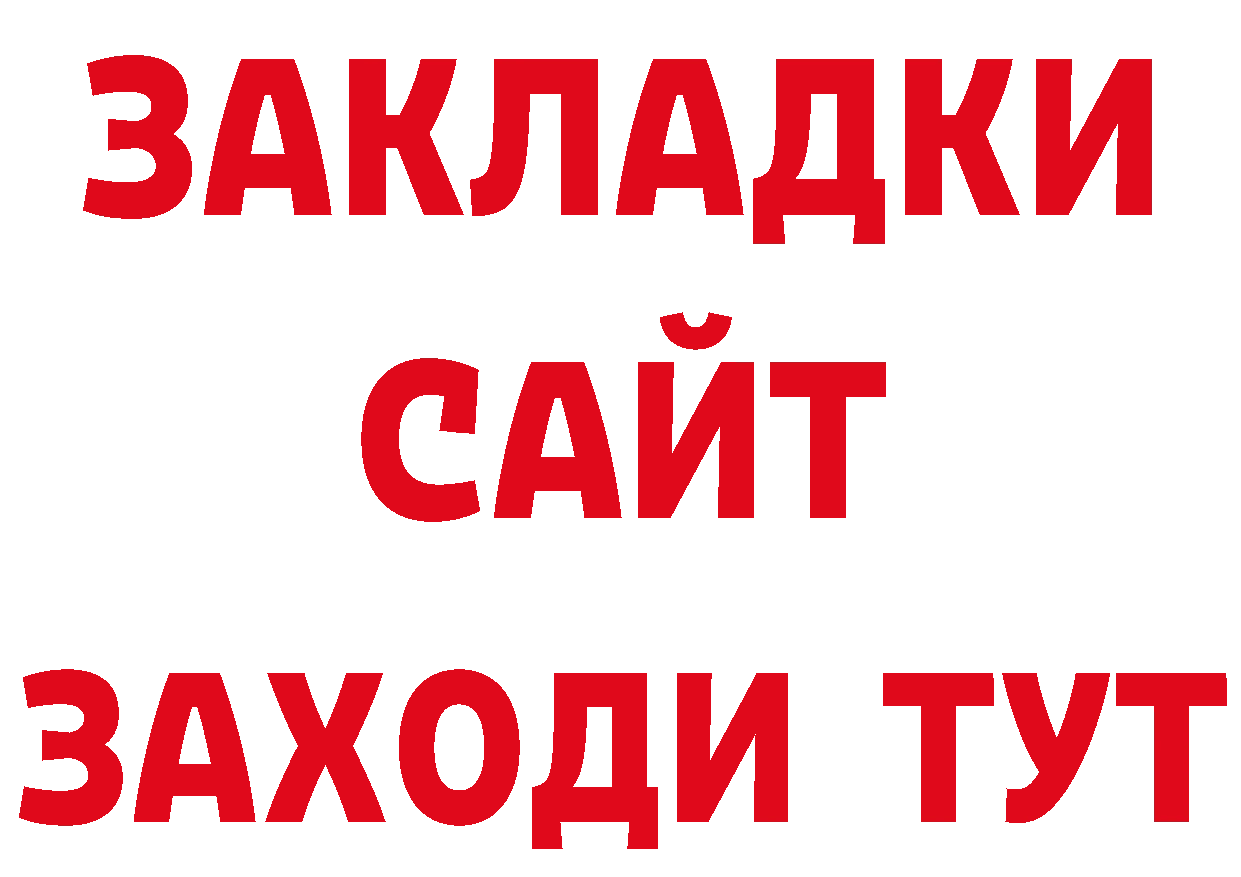 ЗАКЛАДКИ
САЙТ
ЗАХОДИ ТУТ